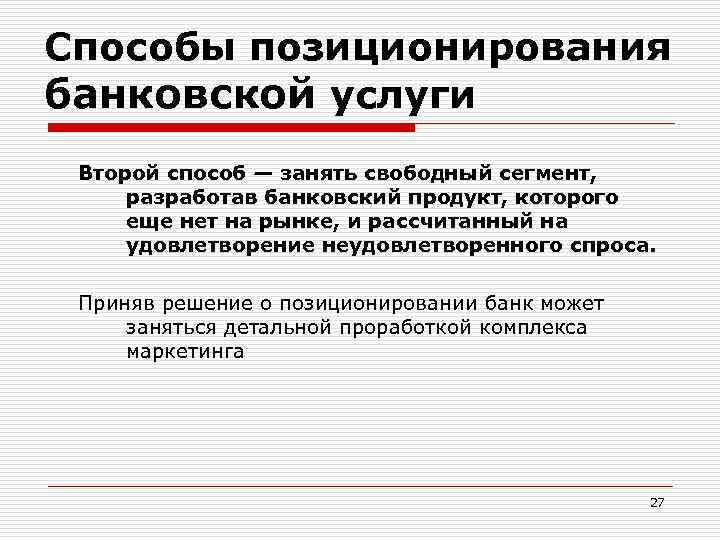 Способы позиционирования банковской услуги

Второй способ — занять свободный сегмент, разработав банковский продукт, которого еще нет на рынке, и рассчитанный на удовлетворение неудовлетворенного спроса.

Приняв решение о позиционировании банк может заняться детальной проработкой комплекса маркетинга

27